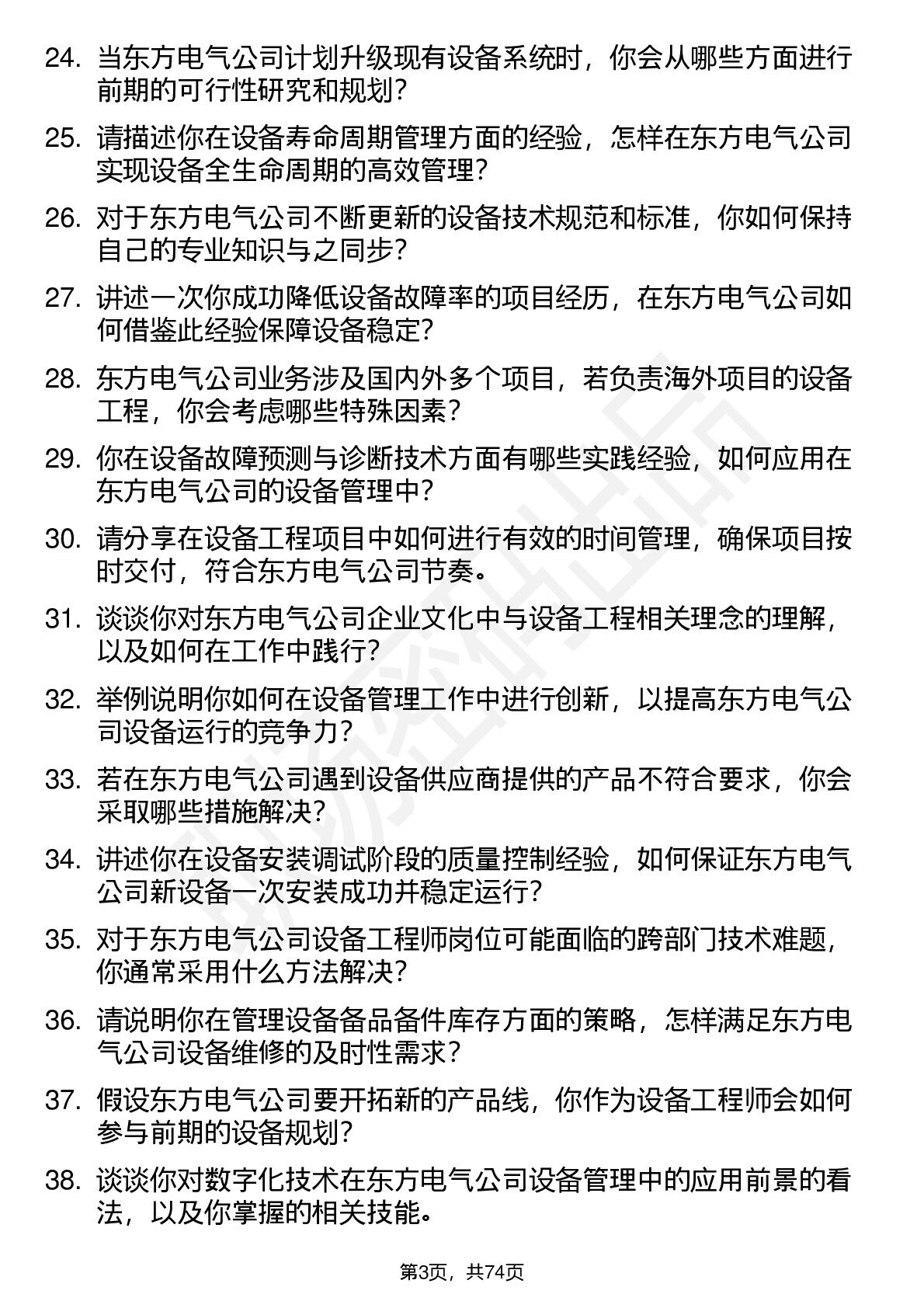 24. 当东方电气公司计划升级现有设备系统时，你会从哪些方面进行前期的可行性研究和规划？

25. 请描述你在设备寿命周期管理方面的经验，怎样在东方电气公司实现设备全生命周期的高效管理？

26. 对于东方电气公司不断更新的设备技术规范和标准，你如何保持自己的专业知识与之同步？

27. 讲述一次你成功降低设备故障率的项目经历，在东方电气公司如何借鉴此经验保障设备稳定？

28. 东方电气公司业务涉及国内外多个项目，若负责海外项目的设备工程，你会考虑哪些特殊因素？

29. 你在设备故障预测与诊断技术方面有哪些实践经验，如何应用在东方电气公司的设备管理中？

30. 请分享在设备工程项目中如何进行有效的时间管理，确保项目按时交付，符合东方电气公司节奏。

31. 谈谈你对东方电气公司企业文化中与设备工程相关理念的理解，以及如何在工作中践行？

32. 举例说明你如何在设备管理工作中进行创新，以提高东方电气公司设备运行的竞争力？

33. 若在东方电气公司遇到设备供应商提供的产品不符合要求，你会采取哪些措施解决？

34. 讲述你在设备安装调试阶段的质量控制经验，如何保证东方电气公司新设备一次安装成功并稳定运行？

35. 对于东方电气公司设备工程师岗位可能面临的跨部门技术难题，你通常采用什么方法解决？

36. 请说明你在管理设备备品备件库存方面的策略，怎样满足东方电气公司设备维修的及时性需求？

37. 假设东方电气公司要开拓新的产品线，你作为设备工程师会如何参与前期的设备规划？

38. 谈谈你对数字化技术在东方电气公司设备管理中的应用前景的看法，以及你掌握的相关技能。

第3页，共74页